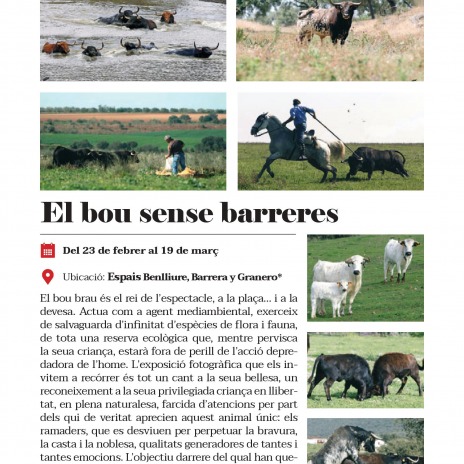 El bou sense barreres

Del 23 de febrer al 19 de març

Ubicació: Espais Benlliure, Barrera y Granero*

El bou brau és el rei de l'espectacle, a la plaça... i a la devesa. Actua com a agent mediambiental, exerceix de salvaguarda d'infinitat d'espècies de flora i fauna, de tota una reserva ecològica que, mentre pervisca la seua criança, estarà fora de perill de l'acció depredadora de l'home. L'exposició fotogràfica que els invitem a recórrer és tot un cant a la seua bellesa, un reconeixement a la seua privilegiada criança en llibertat, en plena naturalesa, farcida d'atencions per part dels qui de veritat aprecien aquest animal únic: els ramaders, que es desviuen per perpetuar la bravura, la casta i la noblesa, qualitats generadores de tantes i tantes emocions. L'objectiu darrere del qual han que-